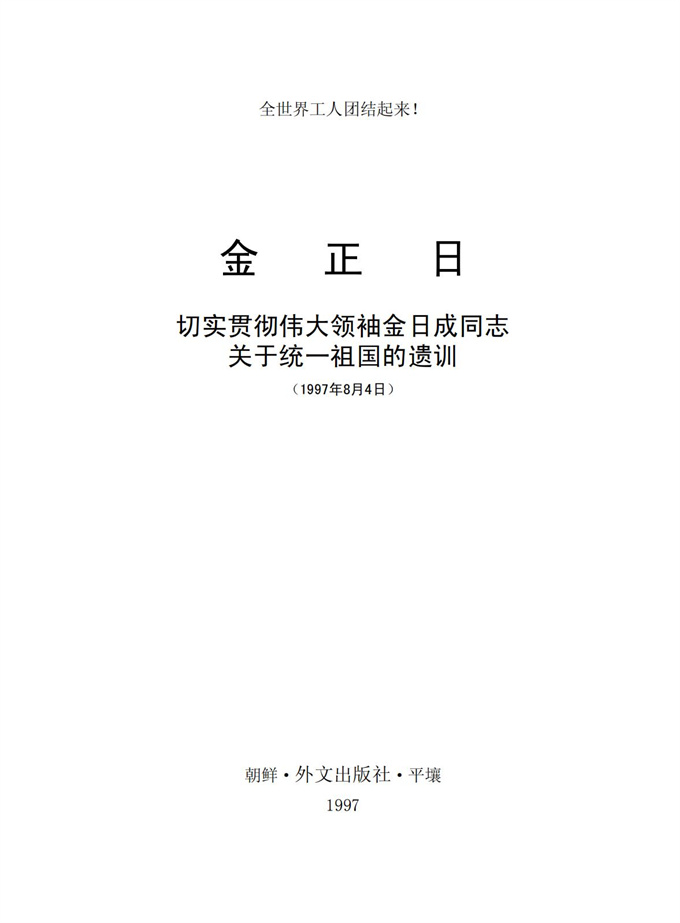 全世界工人团结起来！

金　正　日

切实贯彻伟大领袖金日成同志关于统一祖国的遗训

（1997年8月4日）

朝鲜·外文出版社·平壤
1997